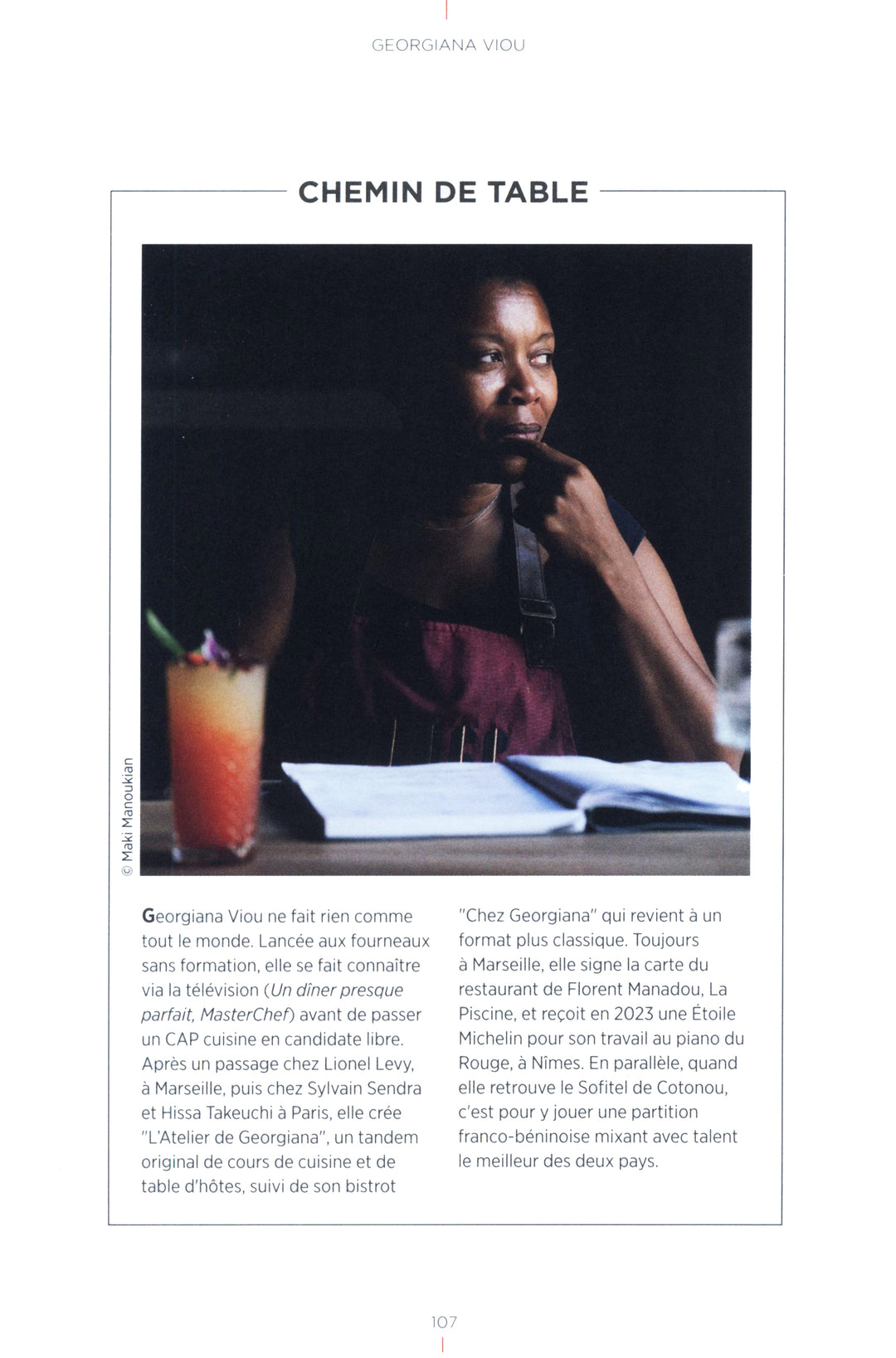 GEORGIANA VIOU

CHEMIN DE TABLE

© Maki Manoukian

Georgiana Viou ne fait rien comme tout le monde. Lancée aux fourneaux sans formation, elle se fait connaître via la télévision (Un dîner presque parfait, MasterChef) avant de passer un CAP cuisine en candidate libre. Après un passage chez Lionel Levy, à Marseille, puis chez Sylvain Sendra et Hissa Takeuchi à Paris, elle crée "L'Atelier de Georgiana", un tandem original de cours de cuisine et de table d'hôtes, suivi de son bistrot "Chez Georgiana" qui revient à un format plus classique. Toujours à Marseille, elle signe la carte du restaurant de Florent Manadou, La Piscine, et reçoit en 2023 une Étoile Michelin pour son travail au piano du Rouge, à Nîmes. En parallèle, quand elle retrouve le Sofitel de Cotonou, c'est pour y jouer une partition franco-béninoise mixant avec talent le meilleur des deux pays.

107